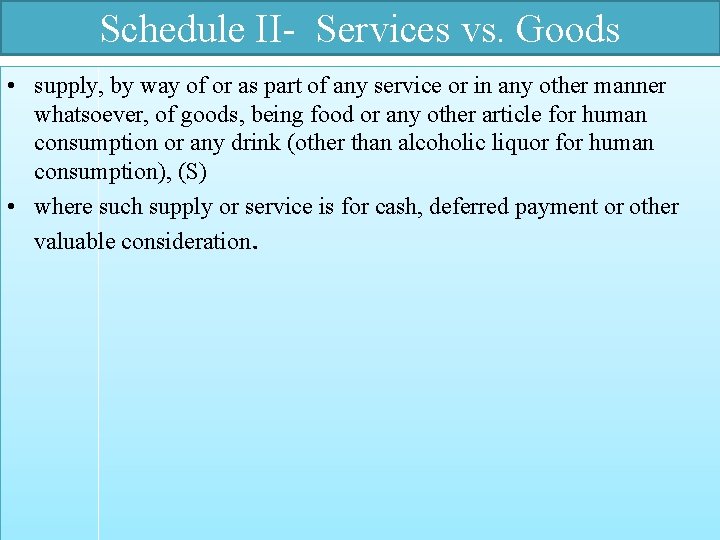 Schedule II- Services vs. Goods

• supply, by way of or as part of any service or in any other manner whatsoever, of goods, being food or any other article for human consumption or any drink (other than alcoholic liquor for human consumption), (S)

• where such supply or service is for cash, deferred payment or other valuable consideration.